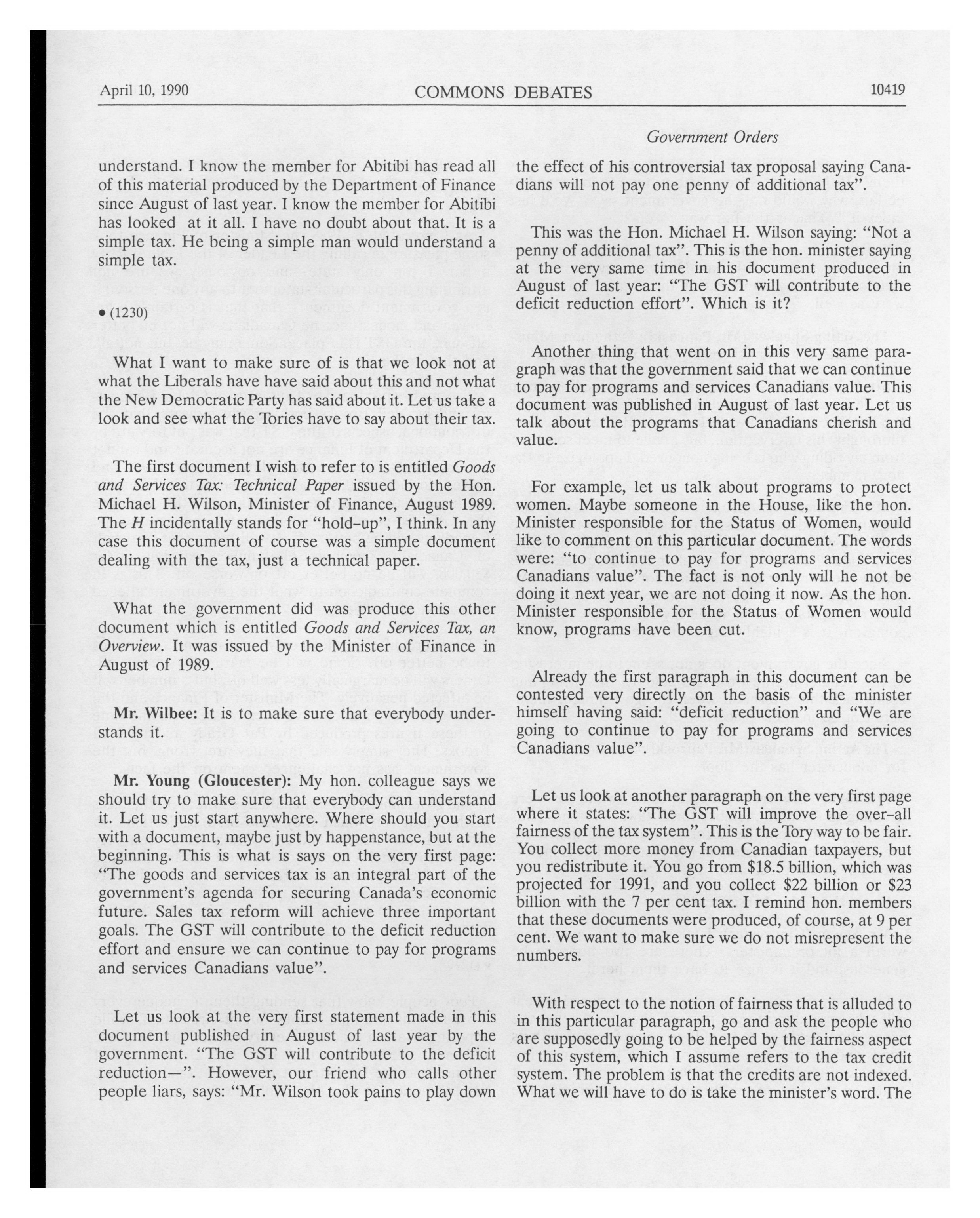 April 10, 1990 COMMONS DEBATES 10419

Government Orders

understand. I know the member for Abitibi has read all of this material produced by the Department of Finance since August of last year. I know the member for Abitibi has looked at it all. I have no doubt about that. It is a simple tax. He being a simple man would understand a simple tax.

• (1230)

What I want to make sure of is that we look not at what the Liberals have have said about this and not what the New Democratic Party has said about it. Let us take a look and see what the Tories have to say about their tax.

The first document I wish to refer to is entitled Goods and Services Tax: Technical Paper issued by the Hon. Michael H. Wilson, Minister of Finance, August 1989. The H incidentally stands for "hold-up", I think. In any case this document of course was a simple document dealing with the tax, just a technical paper.

What the government did was produce this other document which is entitled Goods and Services Tax, an Overview. It was issued by the Minister of Finance in August of 1989.

Mr. Wilbee: It is to make sure that everybody understands it.

Mr. Young (Gloucester): My hon. colleague says we should try to make sure that everybody can understand it. Let us just start anywhere. Where should you start with a document, maybe just by happenstance, but at the beginning. This is what is says on the very first page: "The goods and services tax is an integral part of the government's agenda for securing Canada's economic future. Sales tax reform will achieve three important goals. The GST will contribute to the deficit reduction effort and ensure we can continue to pay for programs and services Canadians value".

Let us look at the very first statement made in this document published in August of last year by the government. "The GST will contribute to the deficit reduction—". However, our friend who calls other people liars, says: "Mr. Wilson took pains to play down the effect of his controversial tax proposal saying Canadians will not pay one penny of additional tax".

This was the Hon. Michael H. Wilson saying: "Not a penny of additional tax". This is the hon. minister saying at the very same time in his document produced in August of last year: "The GST will contribute to the deficit reduction effort". Which is it?

Another thing that went on in this very same paragraph was that the government said that we can continue to pay for programs and services Canadians value. This document was published in August of last year. Let us talk about the programs that Canadians cherish and value.

For example, let us talk about programs to protect women. Maybe someone in the House, like the hon. Minister responsible for the Status of Women, would like to comment on this particular document. The words were: "to continue to pay for programs and services Canadians value". The fact is not only will he not be doing it next year, we are not doing it now. As the hon. Minister responsible for the Status of Women would know, programs have been cut.

Already the first paragraph in this document can be contested very directly on the basis of the minister himself having said: "deficit reduction" and "We are going to continue to pay for programs and services Canadians value".

Let us look at another paragraph on the very first page where it states: "The GST will improve the over-all fairness of the tax system". This is the Tory way to be fair. You collect more money from Canadian taxpayers, but you redistribute it. You go from $18.5 billion, which was projected for 1991, and you collect $22 billion or $23 billion with the 7 per cent tax. I remind hon. members that these documents were produced, of course, at 9 per cent. We want to make sure we do not misrepresent the numbers.

With respect to the notion of fairness that is alluded to in this particular paragraph, go and ask the people who are supposedly going to be helped by the fairness aspect of this system, which I assume refers to the tax credit system. The problem is that the credits are not indexed. What we will have to do is take the minister's word. The